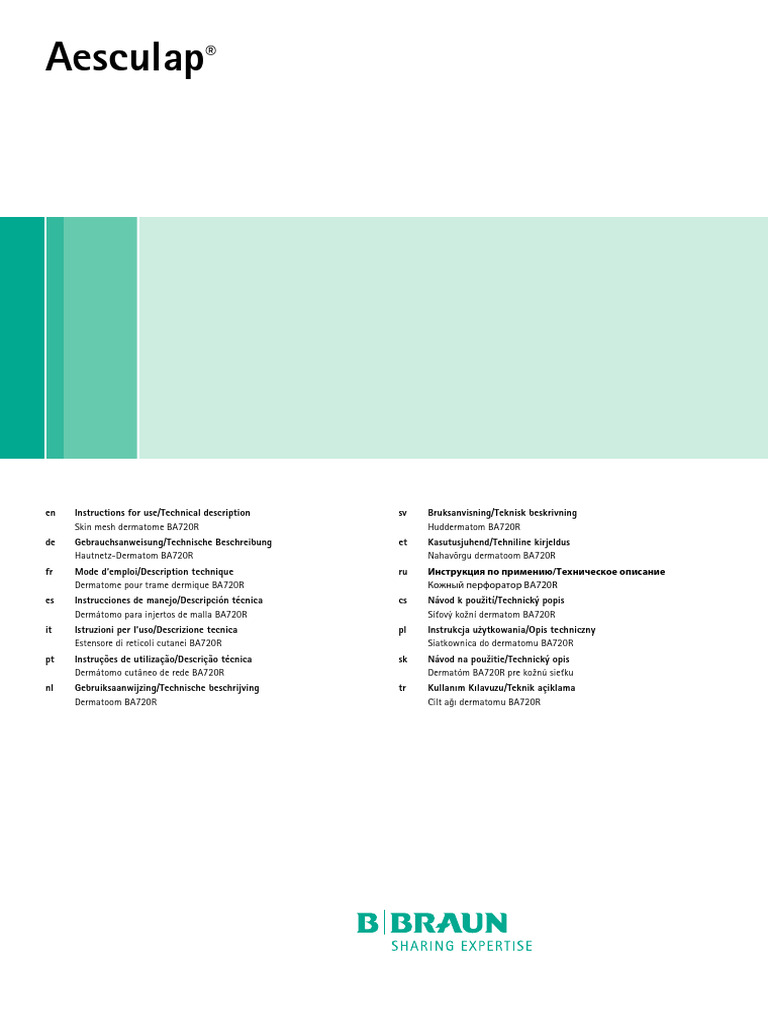 Aesculap®

en Instructions for use/Technical description
Skin mesh dermatome BA720R

de Gebrauchsanweisung/Technische Beschreibung
Hautnetz-Dermatom BA720R

fr Mode d'emploi/Description technique
Dermatome pour trame dermique BA720R

es Instrucciones de manejo/Descripción técnica
Dermátomo para injertos de malla BA720R

it Istruzioni per l'uso/Descrizione tecnica
Estensore di reticoli cutanei BA720R

pt Instruções de utilização/Descrição técnica
Dermátomo cutâneo de rede BA720R

nl Gebruiksaanwijzing/Technische beschrijving
Dermatoom BA720R

sv Bruksanvisning/Teknisk beskrivning
Huddermatom BA720R

et Kasutusjuhend/Tehniline kirjeldus
Nahavõrgu dermatoom BA720R

ru Инструкция по применению/Техническое описание
Кожный перфоратор BA720R

cs Návod k použití/Technický popis
Síťový kožní dermatom BA720R

pl Instrukcja użytkowania/Opis techniczny
Siatkownica do dermatomu BA720R

sk Návod na použitie/Technický opis
Dermatóm BA720R pre kožnú sieťku

tr Kullanım Kılavuzu/Teknik açiklama
Cilt ağı dermatomu BA720R

B|BRAUN
SHARING EXPERTISE